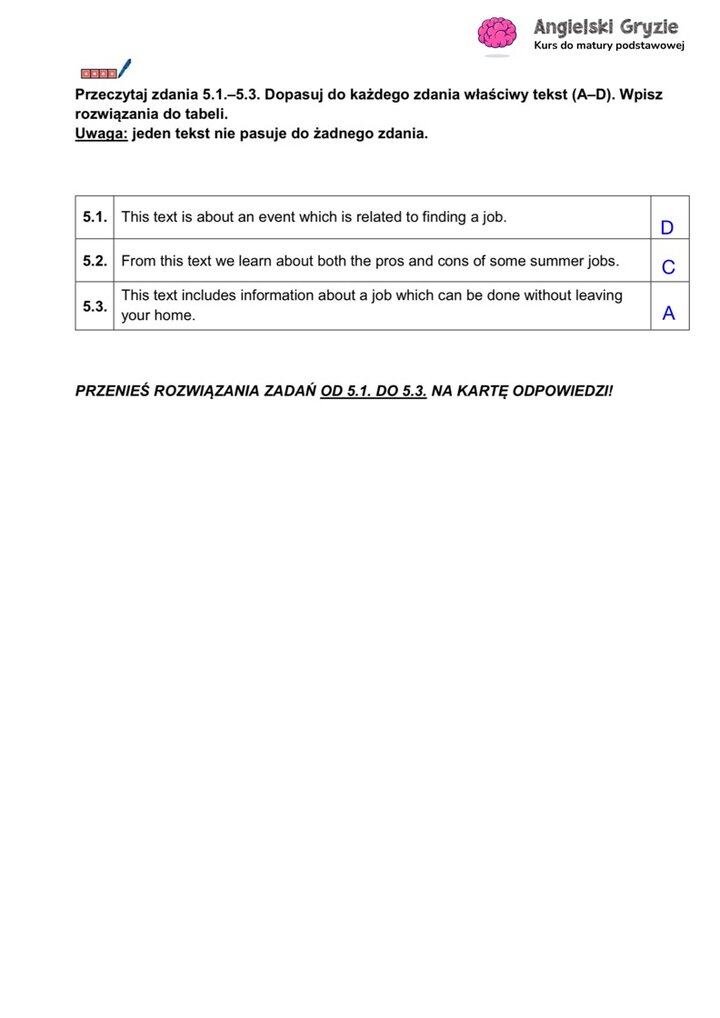 Angielski Gryzie
Kurs do matury podstawowej

Przeczytaj zdania 5.1.–5.3. Dopasuj do każdego zdania właściwy tekst (A–D). Wpisz rozwiązania do tabeli.
Uwaga: jeden tekst nie pasuje do żadnego zdania.

| 5.1. | This text is about an event which is related to finding a job. | D |
|---|---|---|
| 5.2. | From this text we learn about both the pros and cons of some summer jobs. | C |
| 5.3. | This text includes information about a job which can be done without leaving your home. | A |

PRZENIEŚ ROZWIĄZANIA ZADAŃ OD 5.1. DO 5.3. NA KARTĘ ODPOWIEDZI!